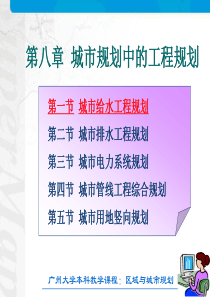 第八章 城市规划中的工程规划

第一节 城市给水工程规划

第二节 城市排水工程规划

第三节 城市电力系统规划

第四节 城市管线工程综合规划

第五节 城市用地竖向规划

广州大学本科教学课程：区域与城市规划